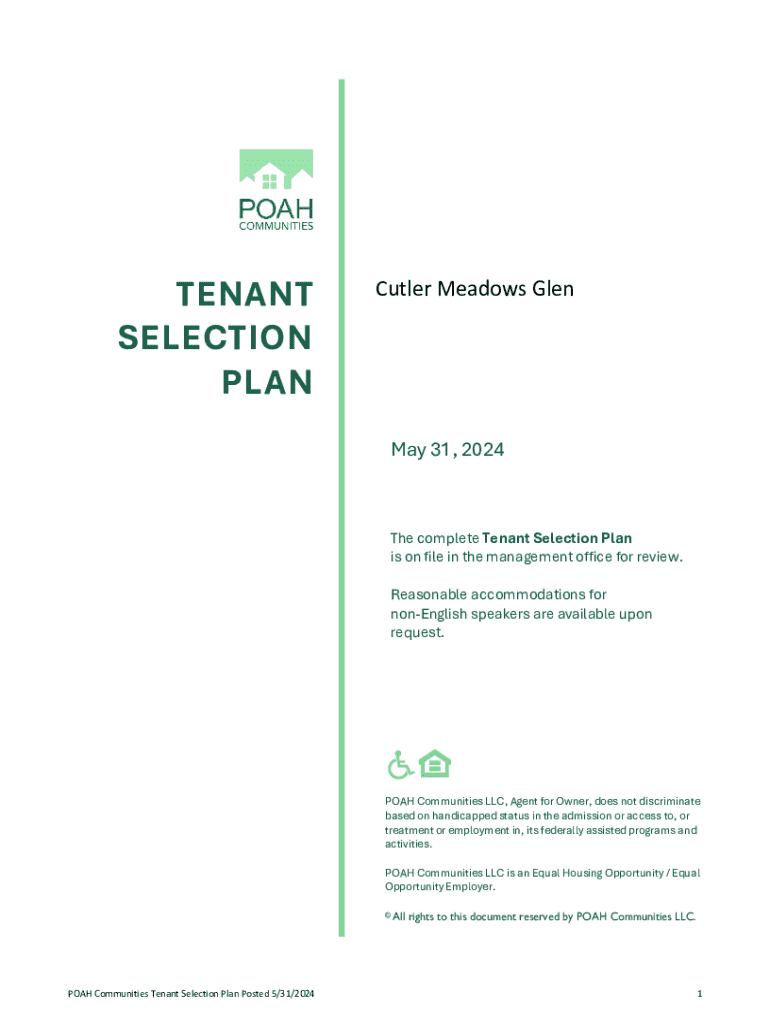 POAH
COMMUNITIES

TENANT
SELECTION
PLAN

Cutler Meadows Glen

May 31, 2024

The complete Tenant Selection Plan is on file in the management office for review.

Reasonable accommodations for non-English speakers are available upon request.

POAH Communities LLC, Agent for Owner, does not discriminate based on handicapped status in the admission or access to, or treatment or employment in, its federally assisted programs and activities.

POAH Communities LLC is an Equal Housing Opportunity / Equal Opportunity Employer.

© All rights to this document reserved by POAH Communities LLC.

POAH Communities Tenant Selection Plan Posted 5/31/2024

1